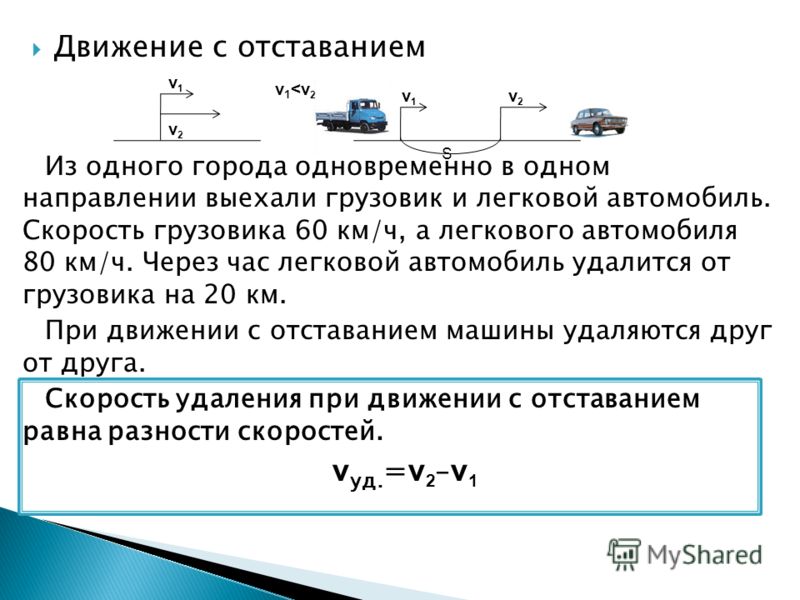 Движение с отставанием

$v_1$

$v_2$

$v_1<v_2$

$v_1$

$v_2$

S

Из одного города одновременно в одном направлении выехали грузовик и легковой автомобиль. Скорость грузовика 60 км/ч, а легкового автомобиля 80 км/ч. Через час легковой автомобиль удалится от грузовика на 20 км.

При движении с отставанием машины удаляются друг от друга.

Скорость удаления при движении с отставанием равна разности скоростей.

$v_{уд.}=v_2-v_1$

MyShared